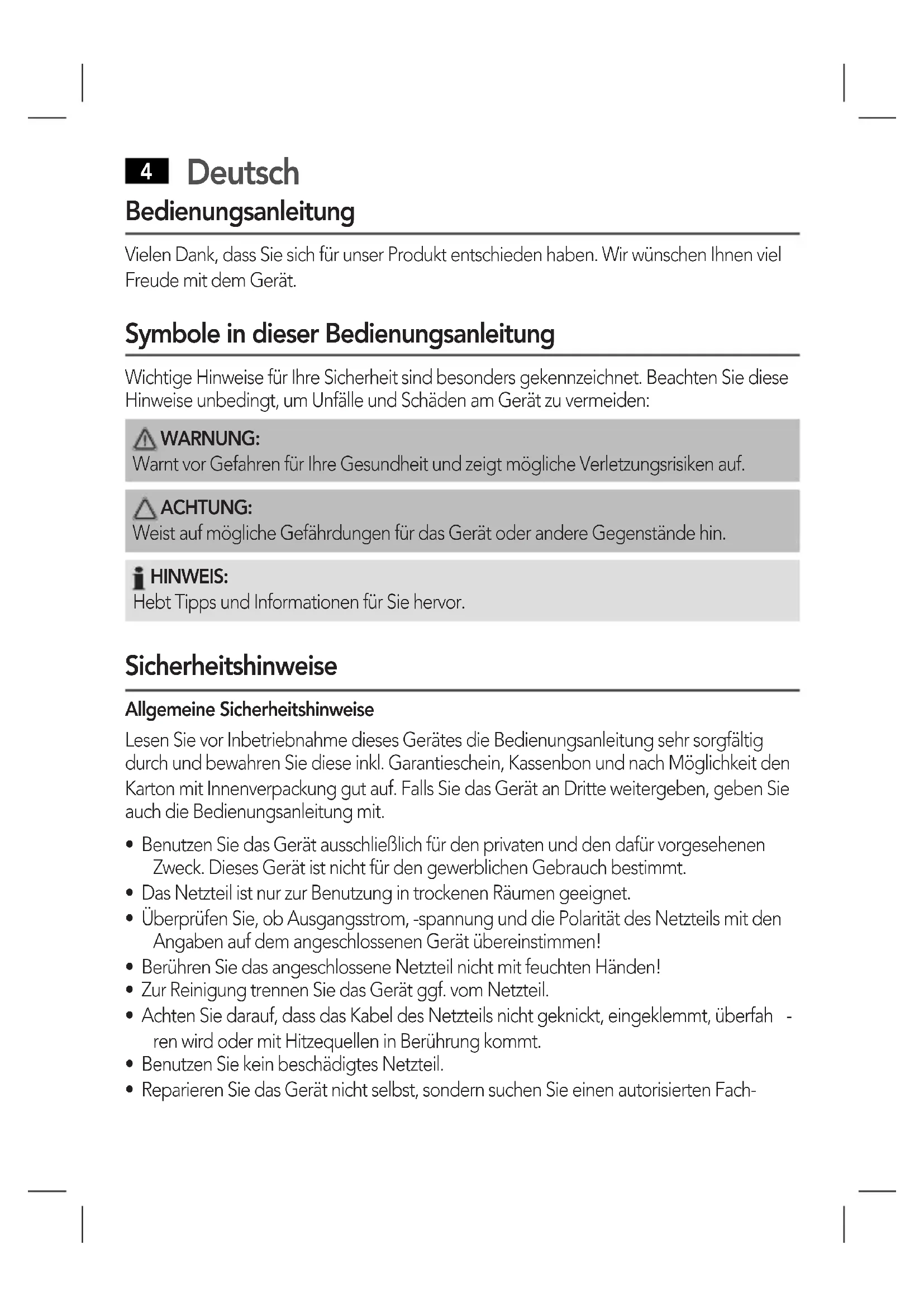 4 Deutsch

Bedienungsanleitung

Vielen Dank, dass Sie sich für unser Produkt entschieden haben. Wir wünschen Ihnen viel Freude mit dem Gerät.

Symbole in dieser Bedienungsanleitung

Wichtige Hinweise für Ihre Sicherheit sind besonders gekennzeichnet. Beachten Sie diese Hinweise unbedingt, um Unfälle und Schäden am Gerät zu vermeiden:

WARNUNG:
Warnt vor Gefahren für Ihre Gesundheit und zeigt mögliche Verletzungsrisiken auf.

ACHTUNG:
Weist auf mögliche Gefährdungen für das Gerät oder andere Gegenstände hin.

HINWEIS:
Hebt Tipps und Informationen für Sie hervor.

Sicherheitshinweise

Allgemeine Sicherheitshinweise

Lesen Sie vor Inbetriebnahme dieses Gerätes die Bedienungsanleitung sehr sorgfältig durch und bewahren Sie diese inkl. Garantieschein, Kassenbon und nach Möglichkeit den Karton mit Innenverpackung gut auf. Falls Sie das Gerät an Dritte weitergeben, geben Sie auch die Bedienungsanleitung mit.

• Benutzen Sie das Gerät ausschließlich für den privaten und den dafür vorgesehenen Zweck. Dieses Gerät ist nicht für den gewerblichen Gebrauch bestimmt.
• Das Netzteil ist nur zur Benutzung in trockenen Räumen geeignet.
• Überprüfen Sie, ob Ausgangsstrom, -spannung und die Polarität des Netzteils mit den Angaben auf dem angeschlossenen Gerät übereinstimmen!
• Berühren Sie das angeschlossene Netzteil nicht mit feuchten Händen!
• Zur Reinigung trennen Sie das Gerät ggf. vom Netzteil.
• Achten Sie darauf, dass das Kabel des Netzteils nicht geknickt, eingeklemmt, überfahren wird oder mit Hitzequellen in Berührung kommt.
• Benutzen Sie kein beschädigtes Netzteil.
• Reparieren Sie das Gerät nicht selbst, sondern suchen Sie einen autorisierten Fach-